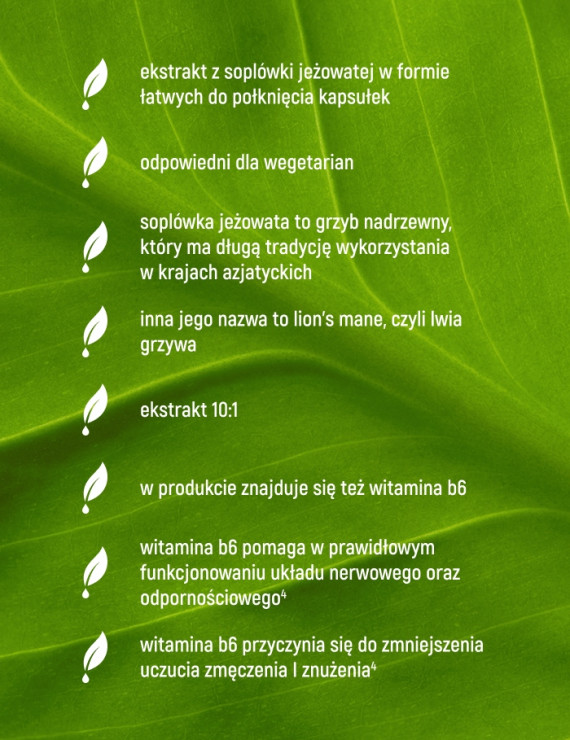 ekstrakt z soplówki jeżowatej w formie łatwych do połknięcia kapsułek

odpowiedni dla wegetarian

soplówka jeżowata to grzyb nadrzewny, który ma długą tradycję wykorzystania w krajach azjatyckich

inna jego nazwa to lion's mane, czyli lwia grzywa

ekstrakt 10:1

w produkcie znajduje się też witamina b6

witamina b6 pomaga w prawidłowym funkcjonowaniu układu nerwowego oraz odpornościowego$^4$

witamina b6 przyczynia się do zmniejszenia uczucia zmęczenia I znużenia$^4$